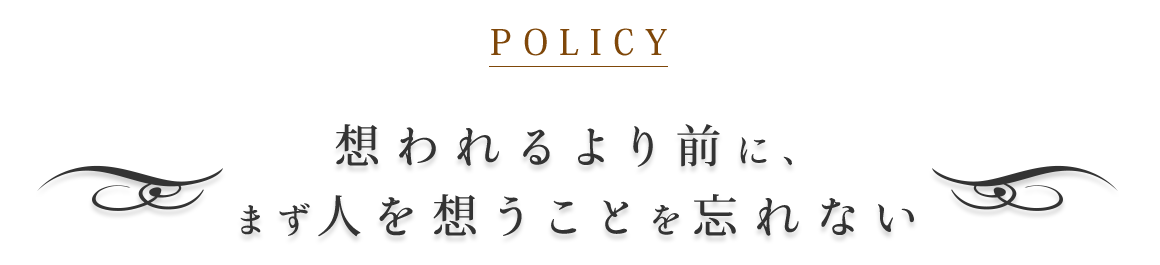 POLICY

想われるより前に、
まず人を想うことを忘れない